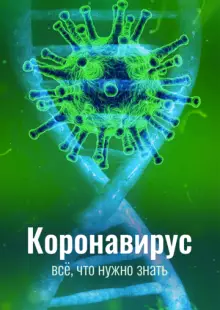 Коронавирус
всё, что нужно знать